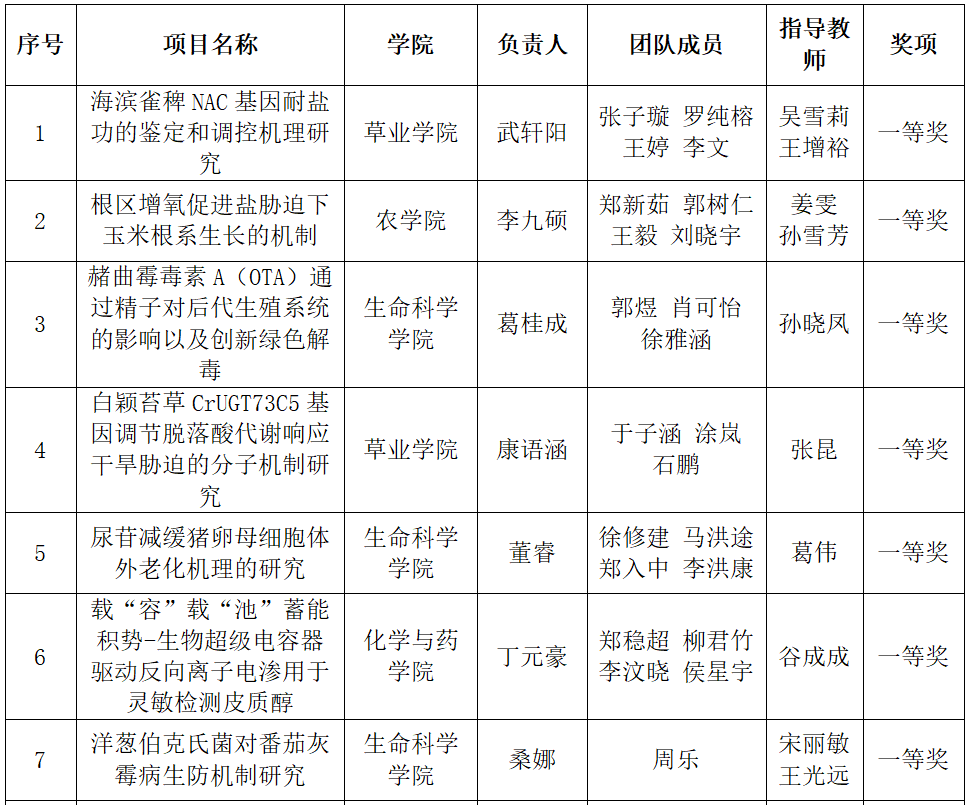 | 序号 | 项目名称 | 学院 | 负责人 | 团队成员 | 指导教师 | 奖项 |
|---|---|---|---|---|---|---|
| 1 | 海滨雀稗NAC基因耐盐功的鉴定和调控机理研究 | 草业学院 | 武轩阳 | 张子璇 罗纯榕 王婷 李文 | 吴雪莉 王增裕 | 一等奖 |
| 2 | 根区增氧促进盐胁迫下玉米根系生长的机制 | 农学院 | 李九硕 | 郑新茹 郭树仁 王毅 刘晓宇 | 姜雯 孙雪芳 | 一等奖 |
| 3 | 赭曲霉毒素A（OTA）通过精子对后代生殖系统的影响以及创新绿色解毒 | 生命科学学院 | 葛桂成 | 郭煜 肖可怡 徐雅涵 | 孙晓凤 | 一等奖 |
| 4 | 白颖苔草CrUGT73C5基因调节脱落酸代谢响应干旱胁迫的分子机制研究 | 草业学院 | 康语涵 | 于子涵 涂岚 石鹏 | 张昆 | 一等奖 |
| 5 | 尿苷减缓猪卵母细胞体外老化机理的研究 | 生命科学学院 | 董睿 | 徐修建 马洪途 郑入中 李洪康 | 葛伟 | 一等奖 |
| 6 | 载“容”载“池”蓄能积势-生物超级电容器驱动反向离子电渗用于灵敏检测皮质醇 | 化学与药学院 | 丁元豪 | 郑稳超 柳君竹 李汶晓 侯星宇 | 谷成成 | 一等奖 |
| 7 | 洋葱伯克氏菌对番茄灰霉病生防机制研究 | 生命科学学院 | 桑娜 | 周乐 | 宋丽敏 王光远 | 一等奖 |